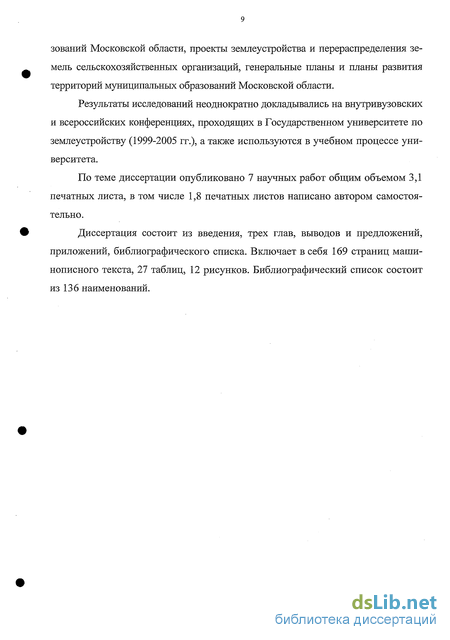 9

зований Московской области, проекты землеустройства и перераспределения земель сельскохозяйственных организаций, генеральные планы и планы развития территорий муниципальных образований Московской области.

Результаты исследований неоднократно докладывались на внутривузовских и всероссийских конференциях, проходящих в Государственном университете по землеустройству (1999-2005 гг.), а также используются в учебном процессе университета.

По теме диссертации опубликовано 7 научных работ общим объемом 3,1 печатных листа, в том числе 1,8 печатных листов написано автором самостоятельно.

Диссертация состоит из введения, трех глав, выводов и предложений, приложений, библиографического списка. Включает в себя 169 страниц машинописного текста, 27 таблиц, 12 рисунков. Библиографический список состоит из 136 наименований.

dsLib.net
библиотека диссертаций